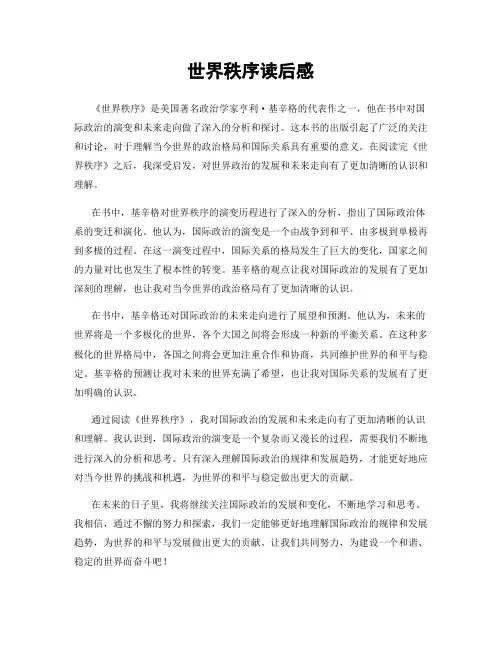 世界秩序读后感

《世界秩序》是美国著名政治学家亨利·基辛格的代表作之一，他在书中对国际政治的演变和未来走向做了深入的分析和探讨。这本书的出版引起了广泛的关注和讨论，对于理解当今世界的政治格局和国际关系具有重要的意义。在阅读完《世界秩序》之后，我深受启发，对世界政治的发展和未来走向有了更加清晰的认识和理解。

在书中，基辛格对世界秩序的演变历程进行了深入的分析，指出了国际政治体系的变迁和演化。他认为，国际政治的演变是一个由战争到和平、由多极到单极再到多极的过程。在这一演变过程中，国际关系的格局发生了巨大的变化，国家之间的力量对比也发生了根本性的转变。基辛格的观点让我对国际政治的发展有了更加深刻的理解，也让我对当今世界的政治格局有了更加清晰的认识。

在书中，基辛格还对国际政治的未来走向进行了展望和预测。他认为，未来的世界将是一个多极化的世界，各个大国之间将会形成一种新的平衡关系。在这种多极化的世界格局中，各国之间将会更加注重合作和协商，共同维护世界的和平与稳定。基辛格的预测让我对未来的世界充满了希望，也让我对国际关系的发展有了更加明确的认识。

通过阅读《世界秩序》，我对国际政治的发展和未来走向有了更加清晰的认识和理解。我认识到，国际政治的演变是一个复杂而又漫长的过程，需要我们不断地进行深入的分析和思考。只有深入理解国际政治的规律和发展趋势，才能更好地应对当今世界的挑战和机遇，为世界的和平与稳定做出更大的贡献。

在未来的日子里，我将继续关注国际政治的发展和变化，不断地学习和思考。我相信，通过不懈的努力和探索，我们一定能够更好地理解国际政治的规律和发展趋势，为世界的和平与发展做出更大的贡献。让我们共同努力，为建设一个和谐、稳定的世界而奋斗吧！